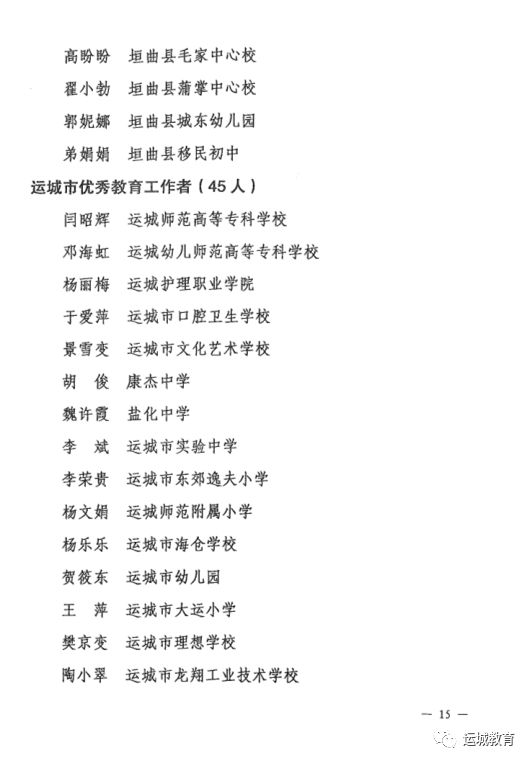 高盼盼　垣曲县毛家中心校

翟小勃　垣曲县蒲掌中心校

郭妮娜　垣曲县城东幼儿园

弟娟娟　垣曲县移民初中

运城市优秀教育工作者（45人）

闫昭辉　运城师范高等专科学校

邓海虹　运城幼儿师范高等专科学校

杨丽梅　运城护理职业学院

于爱萍　运城市口腔卫生学校

景雪变　运城市文化艺术学校

胡　俊　康杰中学

魏许霞　盐化中学

李　斌　运城市实验中学

李荣贵　运城市东郊逸夫小学

杨文娟　运城师范附属小学

杨乐乐　运城市海仓学校

贺筱东　运城市幼儿园

王　萍　运城市大运小学

樊京变　运城市理想学校

陶小翠　运城市龙翔工业技术学校

— 15 —

运城教育